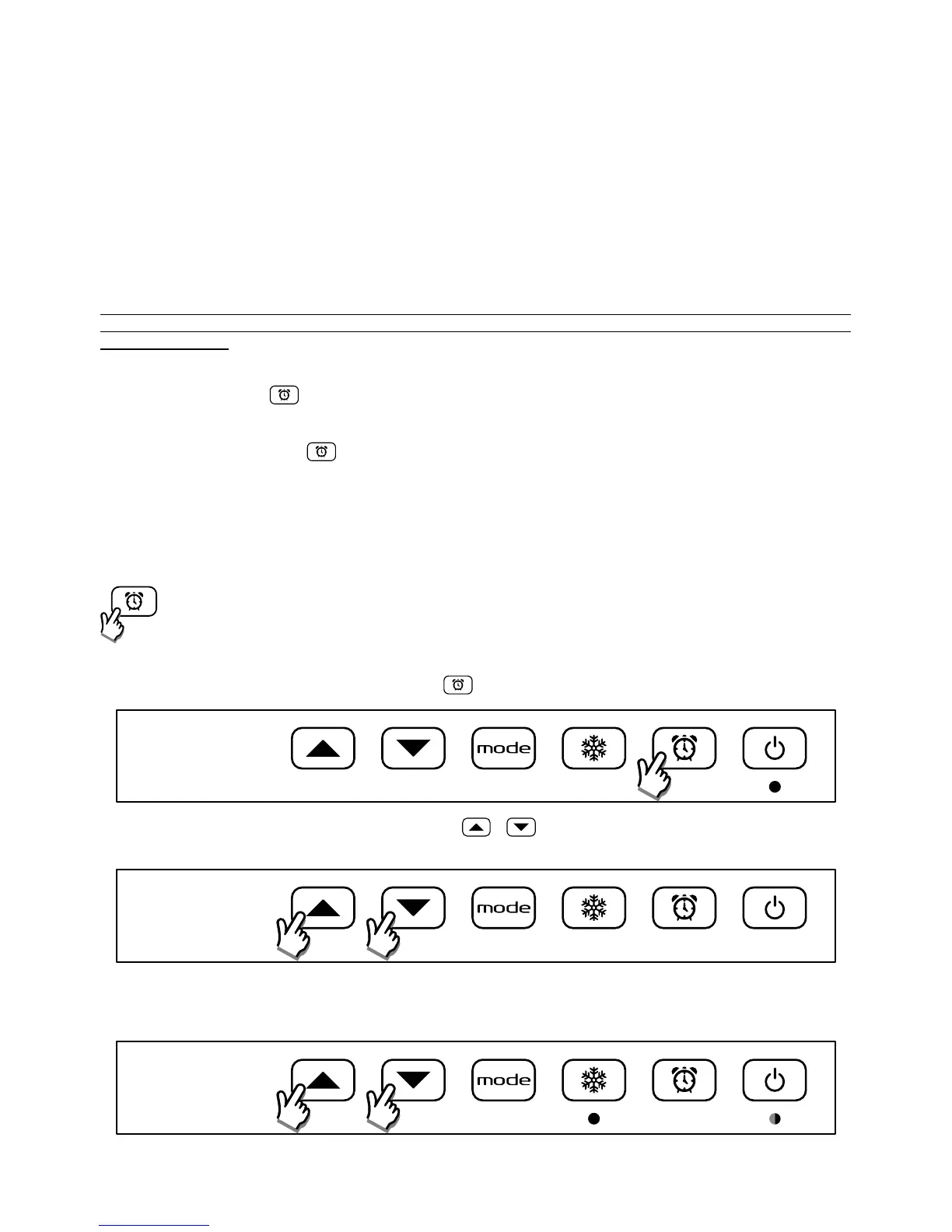 mode

mode

mode